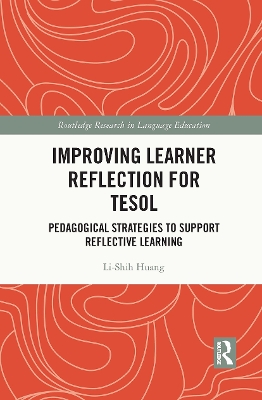 Routledge Research in Language Education

IMPROVING LEARNER REFLECTION FOR TESOL

PEDAGOGICAL STRATEGIES TO SUPPORT REFLECTIVE LEARNING

Li-Shih Huang

R
ROUTLEDGE